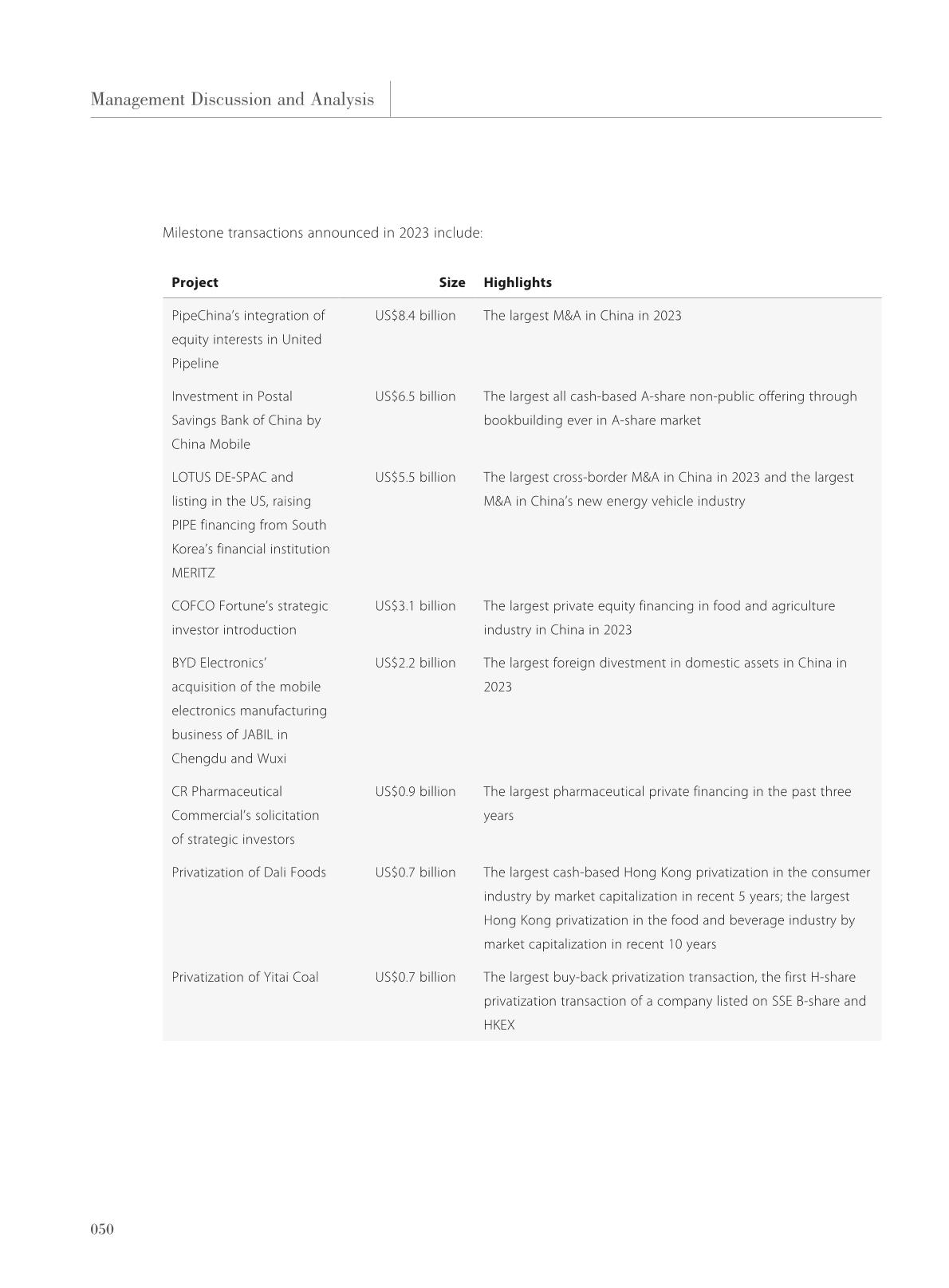 Management Discussion and Analysis

Milestone transactions announced in 2023 include:

| Project | Size | Highlights |
|---|---|---|
| PipeChina's integration of equity interests in United Pipeline | US$8.4 billion | The largest M&A in China in 2023 |
| Investment in Postal Savings Bank of China by China Mobile | US$6.5 billion | The largest all cash-based A-share non-public offering through bookbuilding ever in A-share market |
| LOTUS DE-SPAC and listing in the US, raising PIPE financing from South Korea's financial institution MERITZ | US$5.5 billion | The largest cross-border M&A in China in 2023 and the largest M&A in China's new energy vehicle industry |
| COFCO Fortune's strategic investor introduction | US$3.1 billion | The largest private equity financing in food and agriculture industry in China in 2023 |
| BYD Electronics' acquisition of the mobile electronics manufacturing business of JABIL in Chengdu and Wuxi | US$2.2 billion | The largest foreign divestment in domestic assets in China in 2023 |
| CR Pharmaceutical Commercial's solicitation of strategic investors | US$0.9 billion | The largest pharmaceutical private financing in the past three years |
| Privatization of Dali Foods | US$0.7 billion | The largest cash-based Hong Kong privatization in the consumer industry by market capitalization in recent 5 years; the largest Hong Kong privatization in the food and beverage industry by market capitalization in recent 10 years |
| Privatization of Yitai Coal | US$0.7 billion | The largest buy-back privatization transaction, the first H-share privatization transaction of a company listed on SSE B-share and HKEX |

050